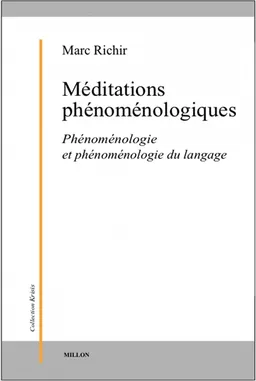 Marc Richir

Méditations phénoménologiques

Phénoménologie et phénoménologie du langage

Collection Krisis

MILLON